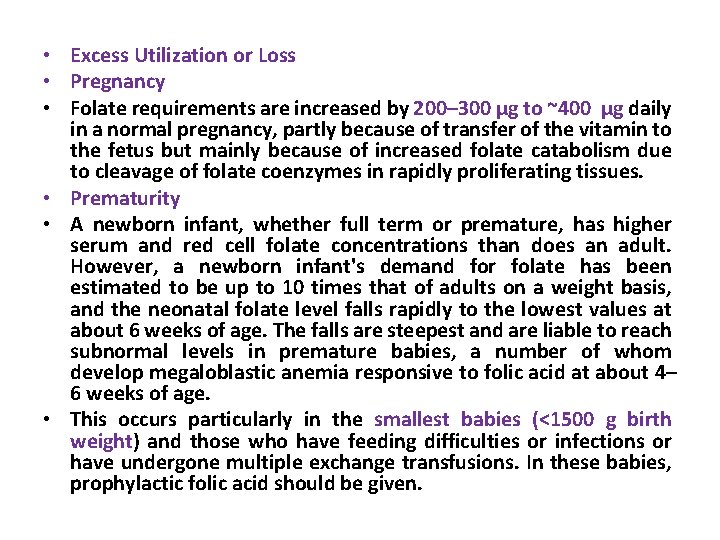 • Excess Utilization or Loss
• Pregnancy
• Folate requirements are increased by 200–300 μg to ~400 μg daily in a normal pregnancy, partly because of transfer of the vitamin to the fetus but mainly because of increased folate catabolism due to cleavage of folate coenzymes in rapidly proliferating tissues.
• Prematurity
• A newborn infant, whether full term or premature, has higher serum and red cell folate concentrations than does an adult. However, a newborn infant's demand for folate has been estimated to be up to 10 times that of adults on a weight basis, and the neonatal folate level falls rapidly to the lowest values at about 6 weeks of age. The falls are steepest and are liable to reach subnormal levels in premature babies, a number of whom develop megaloblastic anemia responsive to folic acid at about 4–6 weeks of age.
• This occurs particularly in the smallest babies (<1500 g birth weight) and those who have feeding difficulties or infections or have undergone multiple exchange transfusions. In these babies, prophylactic folic acid should be given.